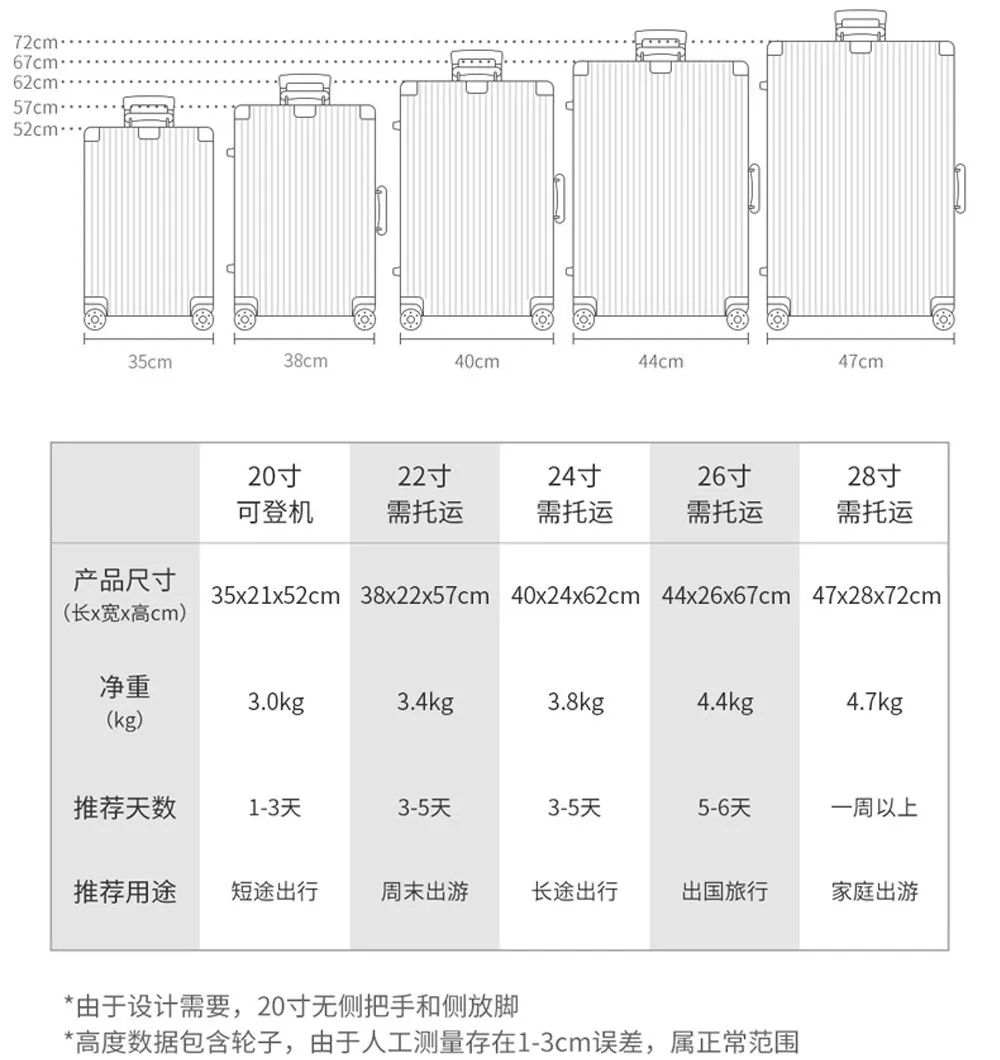 72cm
67cm
62cm
57cm
52cm

35cm 38cm 40cm 44cm 47cm

| | 20寸 可登机 | 22寸 需托运 | 24寸 需托运 | 26寸 需托运 | 28寸 需托运 |
|---|---|---|---|---|---|
| 产品尺寸 (长x宽x高cm) | 35x21x52cm | 38x22x57cm | 40x24x62cm | 44x26x67cm | 47x28x72cm |
| 净重 (kg) | 3.0kg | 3.4kg | 3.8kg | 4.4kg | 4.7kg |
| 推荐天数 | 1-3天 | 3-5天 | 3-5天 | 5-6天 | 一周以上 |
| 推荐用途 | 短途出行 | 周末出游 | 长途出行 | 出国旅行 | 家庭出游 |

*由于设计需要，20寸无侧把手和侧放脚
*高度数据包含轮子，由于人工测量存在1-3cm误差，属正常范围